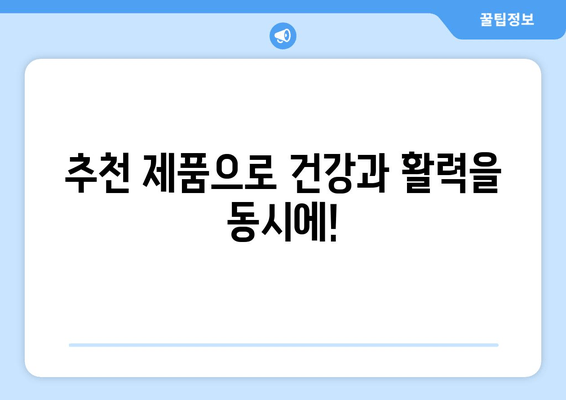 꿀팁정보

추천 제품으로 건강과 활력을 동시에!